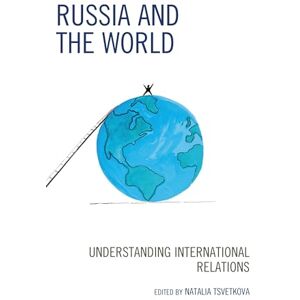 RUSSIA AND THE WORLD

UNDERSTANDING INTERNATIONAL RELATIONS

EDITED BY NATALIA TSVETKOVA